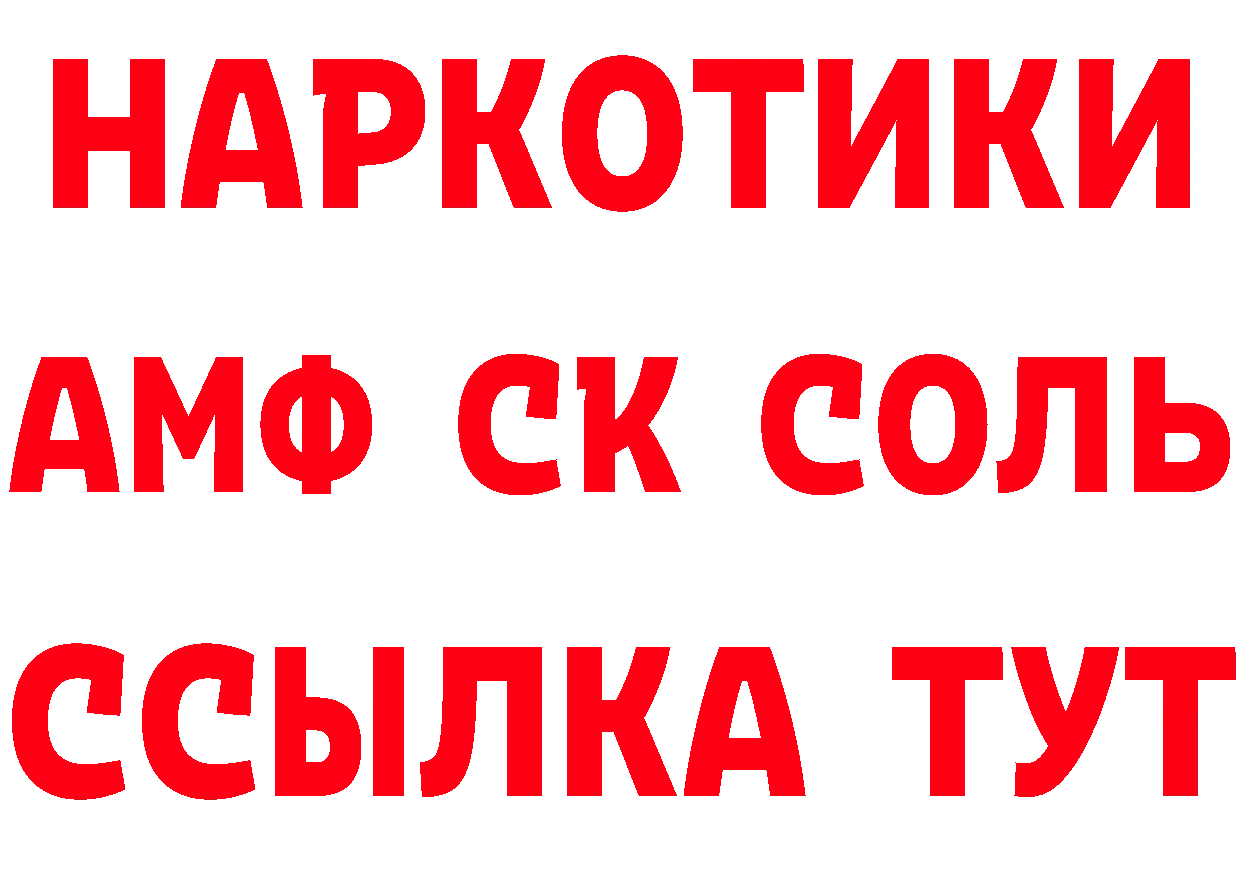 НАРКОТИКИ
АМФ СК СОЛЬ
ССЫЛКА ТУТ